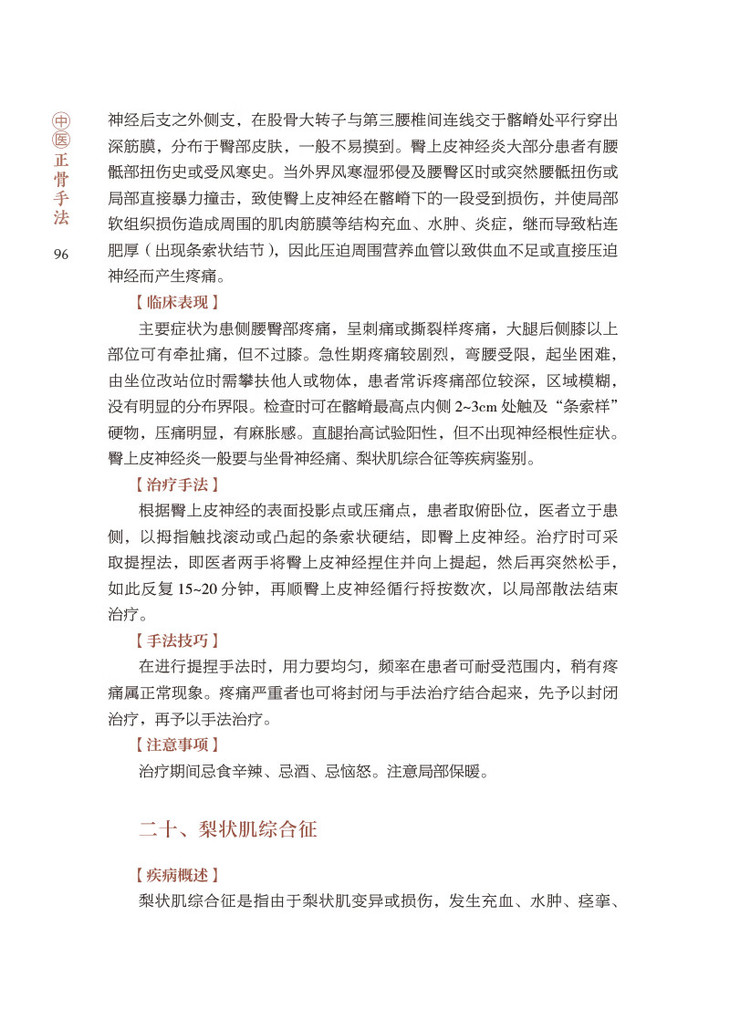 中医正骨手法

96

神经后支之外侧支，在股骨大转子与第三腰椎间连线交于髂嵴处平行穿出深筋膜，分布于臀部皮肤，一般不易摸到。臀上皮神经炎大部分患者有腰骶部扭伤史或受风寒史。当外界风寒湿邪侵及腰臀区时或突然腰骶扭伤或局部直接暴力撞击，致使臀上皮神经在髂嵴下的一段受到损伤，并使局部软组织损伤造成周围的肌肉筋膜等结构充血、水肿、炎症，继而导致粘连肥厚（出现条索状结节），因此压迫周围营养血管以致供血不足或直接压迫神经而产生疼痛。

【临床表现】

主要症状为患侧腰臀部疼痛，呈刺痛或撕裂样疼痛，大腿后侧膝以上部位可有牵扯痛，但不过膝。急性期疼痛较剧烈，弯腰受限，起坐困难，由坐位改站位时需攀扶他人或物体，患者常诉疼痛部位较深，区域模糊，没有明显的分布界限。检查时可在髂嵴最高点内侧 2~3cm 处触及“条索样”硬物，压痛明显，有麻胀感。直腿抬高试验阳性，但不出现神经根性症状。臀上皮神经炎一般要与坐骨神经痛、梨状肌综合征等疾病鉴别。

【治疗手法】

根据臀上皮神经的表面投影点或压痛点，患者取俯卧位，医者立于患侧，以拇指触找滚动或凸起的条索状硬结，即臀上皮神经。治疗时可采取提捏法，即医者两手将臀上皮神经捏住并向上提起，然后再突然松手，如此反复 15~20 分钟，再顺臀上皮神经循行捋按数次，以局部散法结束治疗。

【手法技巧】

在进行提捏手法时，用力要均匀，频率在患者可耐受范围内，稍有疼痛属正常现象。疼痛严重者也可将封闭与手法治疗结合起来，先予以封闭治疗，再予以手法治疗。

【注意事项】

治疗期间忌食辛辣、忌酒、忌恼怒。注意局部保暖。

二十、梨状肌综合征

【疾病概述】

梨状肌综合征是指由于梨状肌变异或损伤，发生充血、水肿、痉挛、